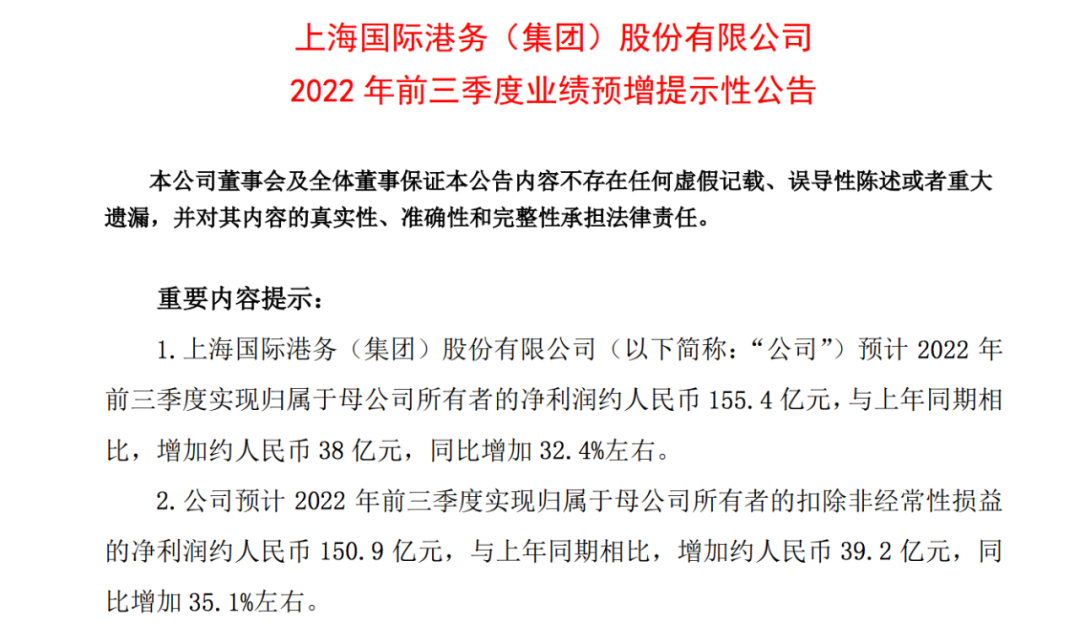 上海国际港务（集团）股份有限公司
2022 年前三季度业绩预增提示性公告

本公司董事会及全体董事保证本公告内容不存在任何虚假记载、误导性陈述或者重大遗漏，并对其内容的真实性、准确性和完整性承担法律责任。

重要内容提示：

1. 上海国际港务（集团）股份有限公司（以下简称：“公司”）预计 2022 年前三季度实现归属于母公司所有者的净利润约人民币 155.4 亿元，与上年同期相比，增加约人民币 38 亿元，同比增加 32.4%左右。

2. 公司预计 2022 年前三季度实现归属于母公司所有者的扣除非经常性损益的净利润约人民币 150.9 亿元，与上年同期相比，增加约人民币 39.2 亿元，同比增加 35.1%左右。